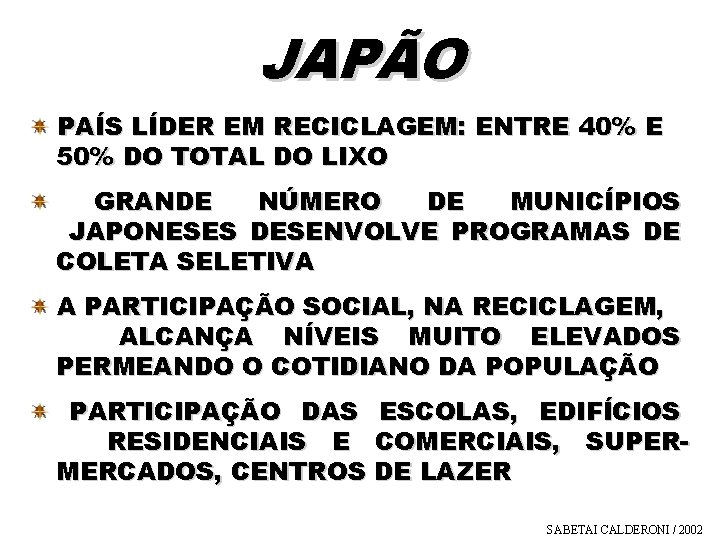 JAPÃO

PAÍS LÍDER EM RECICLAGEM: ENTRE 40% E 50% DO TOTAL DO LIXO

GRANDE NÚMERO DE MUNICÍPIOS JAPONESES DESENVOLVE PROGRAMAS DE COLETA SELETIVA

A PARTICIPAÇÃO SOCIAL, NA RECICLAGEM, ALCANÇA NÍVEIS MUITO ELEVADOS PERMEANDO O COTIDIANO DA POPULAÇÃO

PARTICIPAÇÃO DAS ESCOLAS, EDIFÍCIOS RESIDENCIAIS E COMERCIAIS, SUPERMERCADOS, CENTROS DE LAZER

SABETAI CALDERONI / 2002